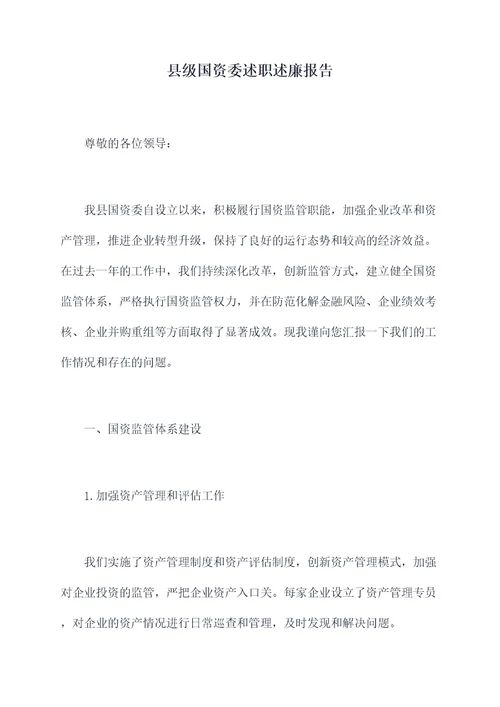 县级国资委述职述廉报告

尊敬的各位领导：

我县国资委自设立以来，积极履行国资监管职能，加强企业改革和资产管理，推进企业转型升级，保持了良好的运行态势和较高的经济效益。在过去一年的工作中，我们持续深化改革，创新监管方式，建立健全国资监管体系，严格执行国资监管权力，并在防范化解金融风险、企业绩效考核、企业并购重组等方面取得了显著成效。现我谨向您汇报一下我们的工作情况和存在的问题。

一、国资监管体系建设

1.加强资产管理和评估工作

我们实施了资产管理制度和资产评估制度，创新资产管理模式，加强对企业投资的监管，严把企业资产入口关。每家企业设立了资产管理专员，对企业的资产情况进行日常巡查和管理，及时发现和解决问题。